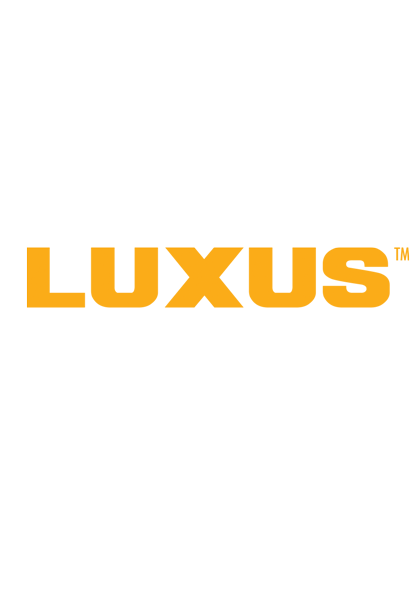 LUXUS™